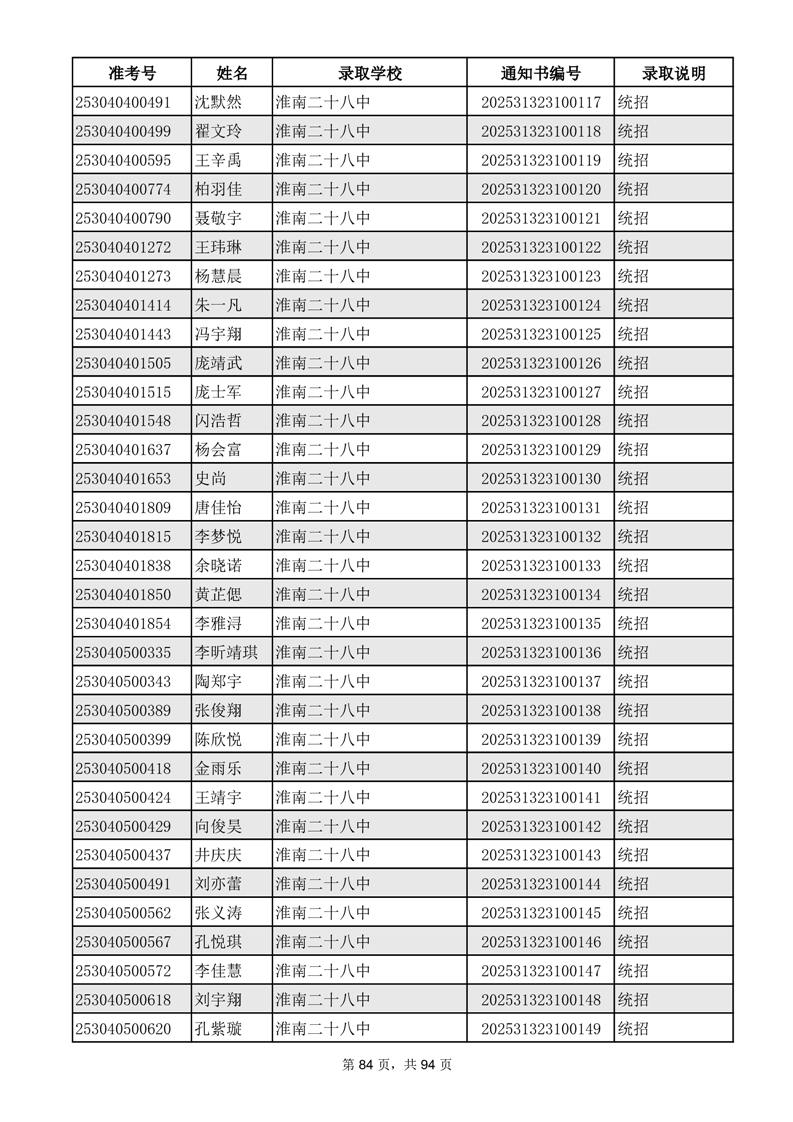 | 准考号 | 姓名 | 录取学校 | 通知书编号 | 录取说明 |
|---|---|---|---|---|
| 253040400491 | 沈默然 | 淮南二十八中 | 202531323100117 | 统招 |
| 253040400499 | 翟文玲 | 淮南二十八中 | 202531323100118 | 统招 |
| 253040400595 | 王辛禹 | 淮南二十八中 | 202531323100119 | 统招 |
| 253040400774 | 柏羽佳 | 淮南二十八中 | 202531323100120 | 统招 |
| 253040400790 | 聂敬宇 | 淮南二十八中 | 202531323100121 | 统招 |
| 253040401272 | 王玮琳 | 淮南二十八中 | 202531323100122 | 统招 |
| 253040401273 | 杨慧晨 | 淮南二十八中 | 202531323100123 | 统招 |
| 253040401414 | 朱一凡 | 淮南二十八中 | 202531323100124 | 统招 |
| 253040401443 | 冯宇翔 | 淮南二十八中 | 202531323100125 | 统招 |
| 253040401505 | 庞靖武 | 淮南二十八中 | 202531323100126 | 统招 |
| 253040401515 | 庞士军 | 淮南二十八中 | 202531323100127 | 统招 |
| 253040401548 | 闪浩哲 | 淮南二十八中 | 202531323100128 | 统招 |
| 253040401637 | 杨会富 | 淮南二十八中 | 202531323100129 | 统招 |
| 253040401653 | 史尚 | 淮南二十八中 | 202531323100130 | 统招 |
| 253040401809 | 唐佳怡 | 淮南二十八中 | 202531323100131 | 统招 |
| 253040401815 | 李梦悦 | 淮南二十八中 | 202531323100132 | 统招 |
| 253040401838 | 余晓诺 | 淮南二十八中 | 202531323100133 | 统招 |
| 253040401850 | 黄芷偲 | 淮南二十八中 | 202531323100134 | 统招 |
| 253040401854 | 李雅浔 | 淮南二十八中 | 202531323100135 | 统招 |
| 253040500335 | 李昕靖琪 | 淮南二十八中 | 202531323100136 | 统招 |
| 253040500343 | 陶郑宇 | 淮南二十八中 | 202531323100137 | 统招 |
| 253040500389 | 张俊翔 | 淮南二十八中 | 202531323100138 | 统招 |
| 253040500399 | 陈欣悦 | 淮南二十八中 | 202531323100139 | 统招 |
| 253040500418 | 金雨乐 | 淮南二十八中 | 202531323100140 | 统招 |
| 253040500424 | 王靖宇 | 淮南二十八中 | 202531323100141 | 统招 |
| 253040500429 | 向俊昊 | 淮南二十八中 | 202531323100142 | 统招 |
| 253040500437 | 井庆庆 | 淮南二十八中 | 202531323100143 | 统招 |
| 253040500491 | 刘亦蕾 | 淮南二十八中 | 202531323100144 | 统招 |
| 253040500562 | 张义涛 | 淮南二十八中 | 202531323100145 | 统招 |
| 253040500567 | 孔悦琪 | 淮南二十八中 | 202531323100146 | 统招 |
| 253040500572 | 李佳慧 | 淮南二十八中 | 202531323100147 | 统招 |
| 253040500618 | 刘宇翔 | 淮南二十八中 | 202531323100148 | 统招 |
| 253040500620 | 孔紫璇 | 淮南二十八中 | 202531323100149 | 统招 |

第 84 页，共 94 页